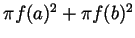 $\pi f(a)^2 + \pi f(b)^2$